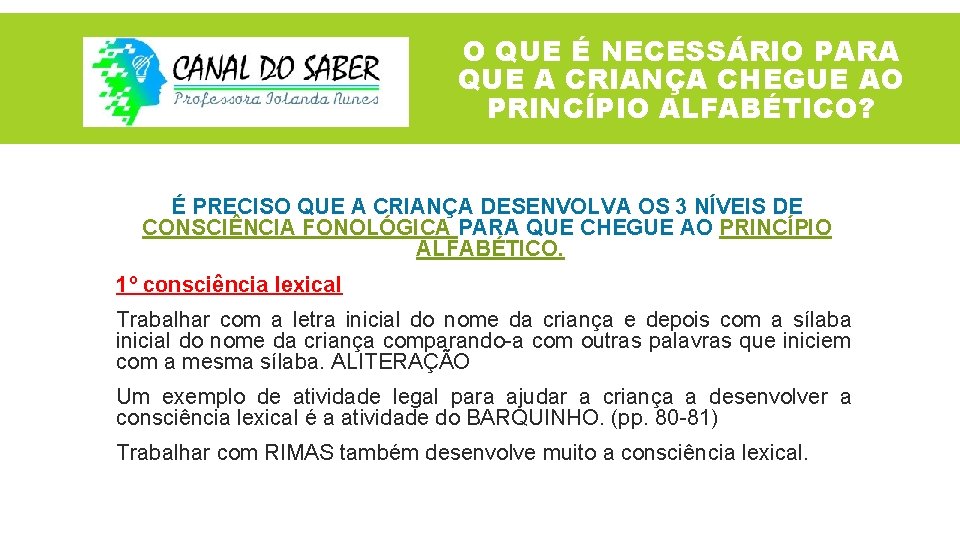 CANAL DO SABER
Professora Iolanda Nunes

O QUE É NECESSÁRIO PARA QUE A CRIANÇA CHEGUE AO PRINCÍPIO ALFABÉTICO?

É PRECISO QUE A CRIANÇA DESENVOLVA OS 3 NÍVEIS DE CONSCIÊNCIA FONOLÓGICA PARA QUE CHEGUE AO PRINCÍPIO ALFABÉTICO.

1º consciência lexical

Trabalhar com a letra inicial do nome da criança e depois com a sílaba inicial do nome da criança comparando-a com outras palavras que iniciem com a mesma sílaba. ALITERAÇÃO

Um exemplo de atividade legal para ajudar a criança a desenvolver a consciência lexical é a atividade do BARQUINHO. (pp. 80-81)

Trabalhar com RIMAS também desenvolve muito a consciência lexical.